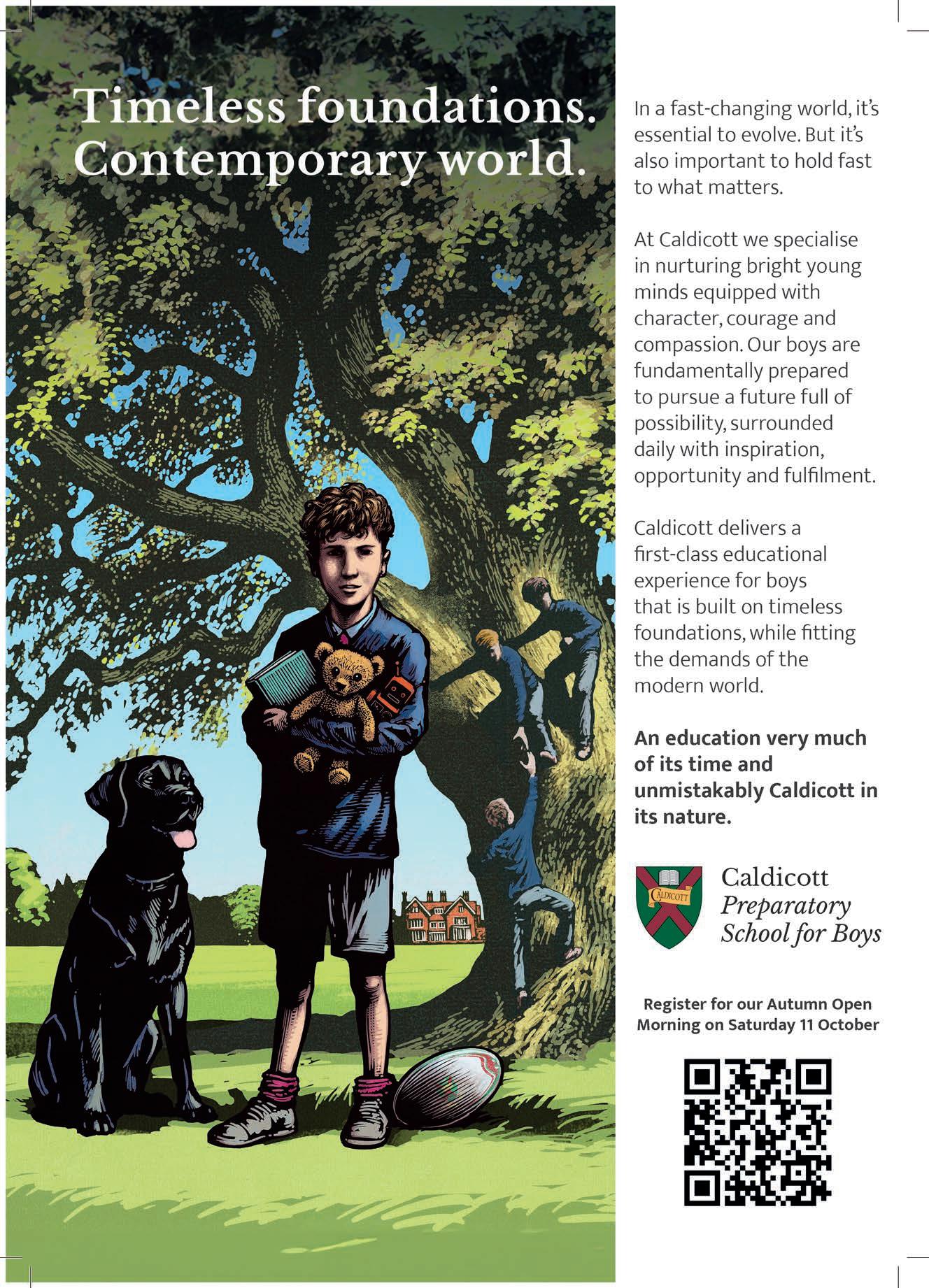 Timeless foundations.
Contemporary world.

In a fast-changing world, it's essential to evolve. But it's also important to hold fast to what matters.

At Caldicott we specialise in nurturing bright young minds equipped with character, courage and compassion. Our boys are fundamentally prepared to pursue a future full of possibility, surrounded daily with inspiration, opportunity and fulfilment.

Caldicott delivers a first-class educational experience for boys that is built on timeless foundations, while fitting the demands of the modern world.

An education very much of its time and unmistakably Caldicott in its nature.

CALDICOTT

Caldicott
Preparatory
School for Boys

Register for our Autumn Open Morning on Saturday 11 October